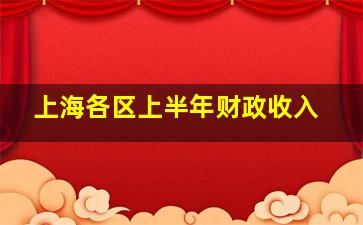 上海各区上半年财政收入